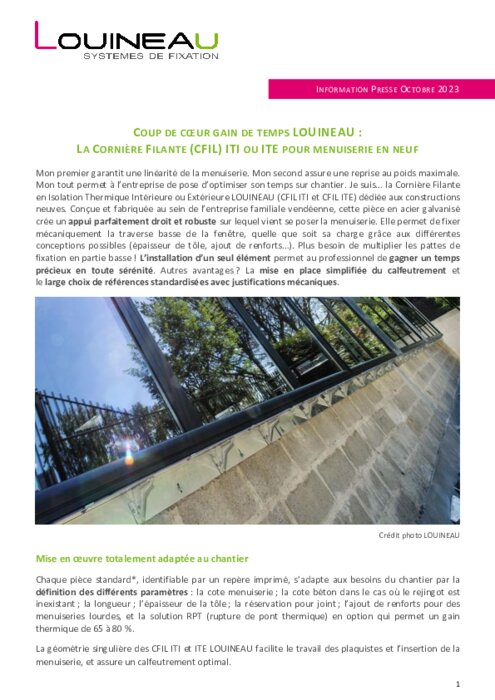 LOUINEAU
SYSTEMES DE FIXATION

INFORMATION PRESSE OCTOBRE 2023

COUP DE CŒUR GAIN DE TEMPS LOUINEAU :
LA CORNIÈRE FILANTE (CFIL) ITI OU ITE POUR MENUISERIE EN NEUF

Mon premier garantit une linéarité de la menuiserie. Mon second assure une reprise au poids maximale. Mon tout permet à l'entreprise de pose d'optimiser son temps sur chantier. Je suis… la Cornière Filante en Isolation Thermique Intérieure ou Extérieure LOUINEAU (CFIL ITI et CFIL ITE) dédiée aux constructions neuves. Conçue et fabriquée au sein de l'entreprise familiale vendéenne, cette pièce en acier galvanisé crée un appui parfaitement droit et robuste sur lequel vient se poser la menuiserie. Elle permet de fixer mécaniquement la traverse basse de la fenêtre, quelle que soit sa charge grâce aux différentes conceptions possibles (épaisseur de tôle, ajout de renforts…). Plus besoin de multiplier les pattes de fixation en partie basse ! L'installation d'un seul élément permet au professionnel de gagner un temps précieux en toute sérénité. Autres avantages ? La mise en place simplifiée du calfeutrement et le large choix de références standardisées avec justifications mécaniques.

Crédit photo LOUINEAU

Mise en œuvre totalement adaptée au chantier

Chaque pièce standard*, identifiable par un repère imprimé, s'adapte aux besoins du chantier par la définition des différents paramètres : la cote menuiserie ; la cote béton dans le cas où le rejingot est inexistant ; la longueur ; l'épaisseur de la tôle ; la réservation pour joint ; l'ajout de renforts pour des menuiseries lourdes, et la solution RPT (rupture de pont thermique) en option qui permet un gain thermique de 65 à 80 %.

La géométrie singulière des CFIL ITI et ITE LOUINEAU facilite le travail des plaquistes et l'insertion de la menuiserie, et assure un calfeutrement optimal.

1